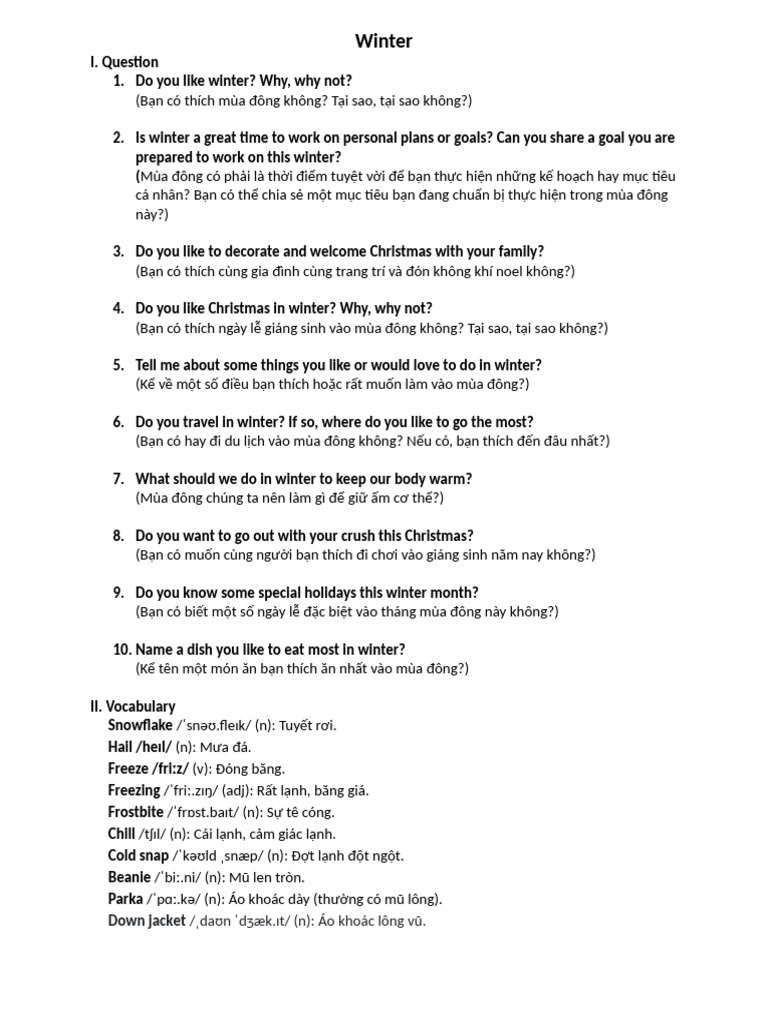 Winter

I. Question

1. Do you like winter? Why, why not?
(Bạn có thích mùa đông không? Tại sao, tại sao không?)

2. Is winter a great time to work on personal plans or goals? Can you share a goal you are prepared to work on this winter?
(Mùa đông có phải là thời điểm tuyệt vời để bạn thực hiện những kế hoạch hay mục tiêu cá nhân? Bạn có thể chia sẻ một mục tiêu bạn đang chuẩn bị thực hiện trong mùa đông này?)

3. Do you like to decorate and welcome Christmas with your family?
(Bạn có thích cùng gia đình cùng trang trí và đón không khí noel không?)

4. Do you like Christmas in winter? Why, why not?
(Bạn có thích ngày lễ giáng sinh vào mùa đông không? Tại sao, tại sao không?)

5. Tell me about some things you like or would love to do in winter?
(Kể về một số điều bạn thích hoặc rất muốn làm vào mùa đông?)

6. Do you travel in winter? If so, where do you like to go the most?
(Bạn có hay đi du lịch vào mùa đông không? Nếu có, bạn thích đến đâu nhất?)

7. What should we do in winter to keep our body warm?
(Mùa đông chúng ta nên làm gì để giữ ấm cơ thể?)

8. Do you want to go out with your crush this Christmas?
(Bạn có muốn cùng người bạn thích đi chơi vào giáng sinh năm nay không?)

9. Do you know some special holidays this winter month?
(Bạn có biết một số ngày lễ đặc biệt vào tháng mùa đông này không?)

10. Name a dish you like to eat most in winter?
(Kể tên một món ăn bạn thích ăn nhất vào mùa đông?)

II. Vocabulary
Snowflake /ˈsnəʊ.fleɪk/ (n): Tuyết rơi.
Hail /heɪl/ (n): Mưa đá.
Freeze /friːz/ (v): Đóng băng.
Freezing /ˈfriː.zɪŋ/ (adj): Rất lạnh, băng giá.
Frostbite /ˈfrɒst.baɪt/ (n): Sự tê cóng.
Chill /tʃɪl/ (n): Cái lạnh, cảm giác lạnh.
Cold snap /ˈkəʊld ˌsnæp/ (n): Đợt lạnh đột ngột.
Beanie /ˈbiː.ni/ (n): Mũ len tròn.
Parka /ˈpɑː.kə/ (n): Áo khoác dày (thường có mũ lông).
Down jacket /ˌdaʊn ˈdʒæk.ɪt/ (n): Áo khoác lông vũ.